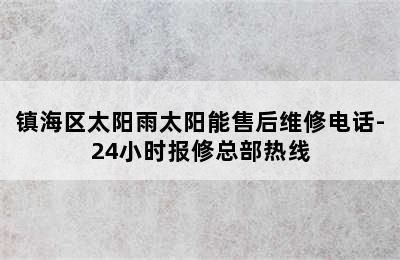 镇海区太阳雨太阳能售后维修电话-24小时报修总部热线